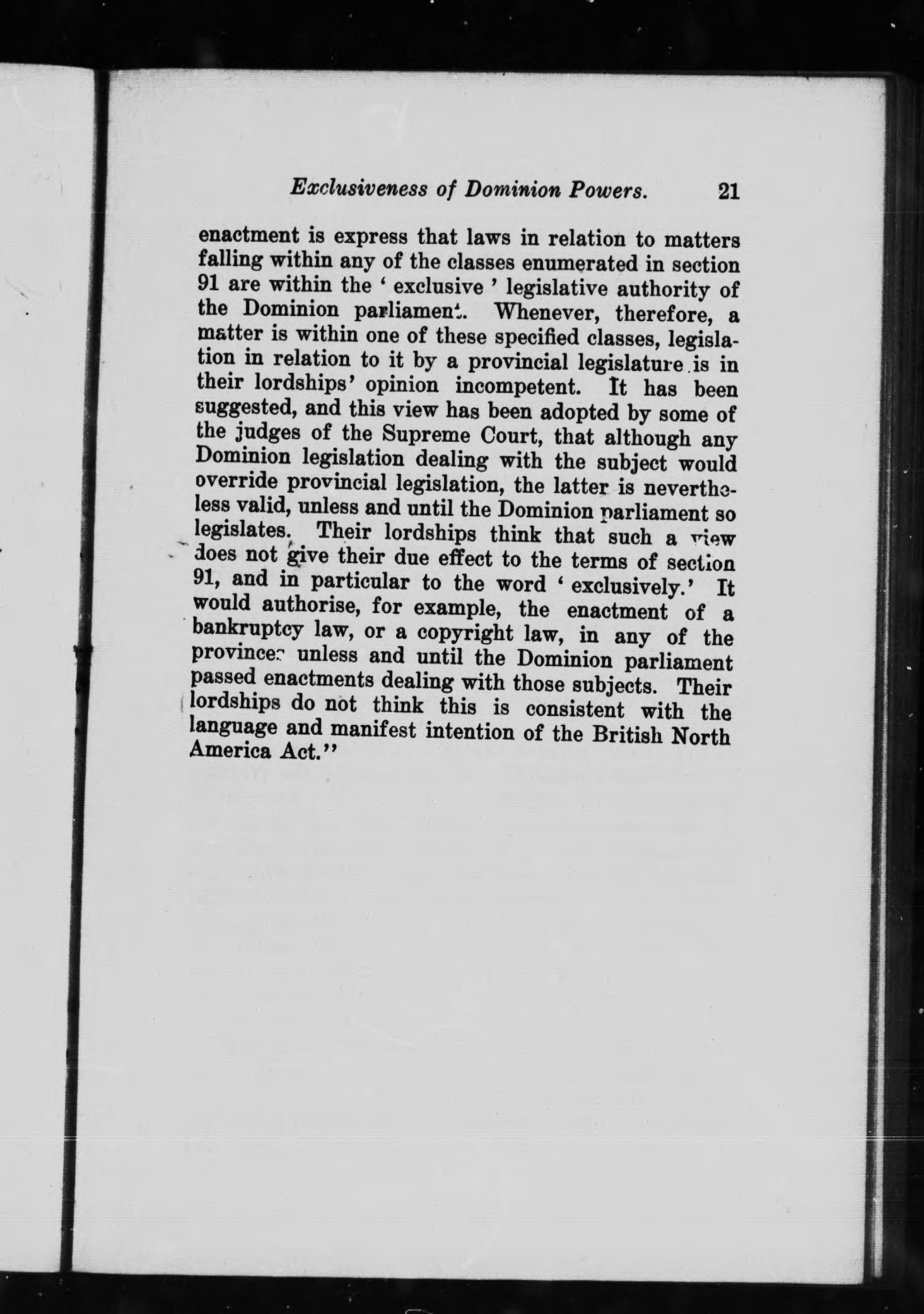 Exclusiveness of Dominion Powers. 21

enactment is express that laws in relation to matters falling within any of the classes enumerated in section 91 are within the ' exclusive ' legislative authority of the Dominion parliament. Whenever, therefore, a matter is within one of these specified classes, legislation in relation to it by a provincial legislature is in their lordships' opinion incompetent. It has been suggested, and this view has been adopted by some of the judges of the Supreme Court, that although any Dominion legislation dealing with the subject would override provincial legislation, the latter is nevertheless valid, unless and until the Dominion parliament so legislates. Their lordships think that such a view does not give their due effect to the terms of section 91, and in particular to the word ' exclusively.' It would authorise, for example, the enactment of a bankruptcy law, or a copyright law, in any of the provinces unless and until the Dominion parliament passed enactments dealing with those subjects. Their lordships do not think this is consistent with the language and manifest intention of the British North America Act."